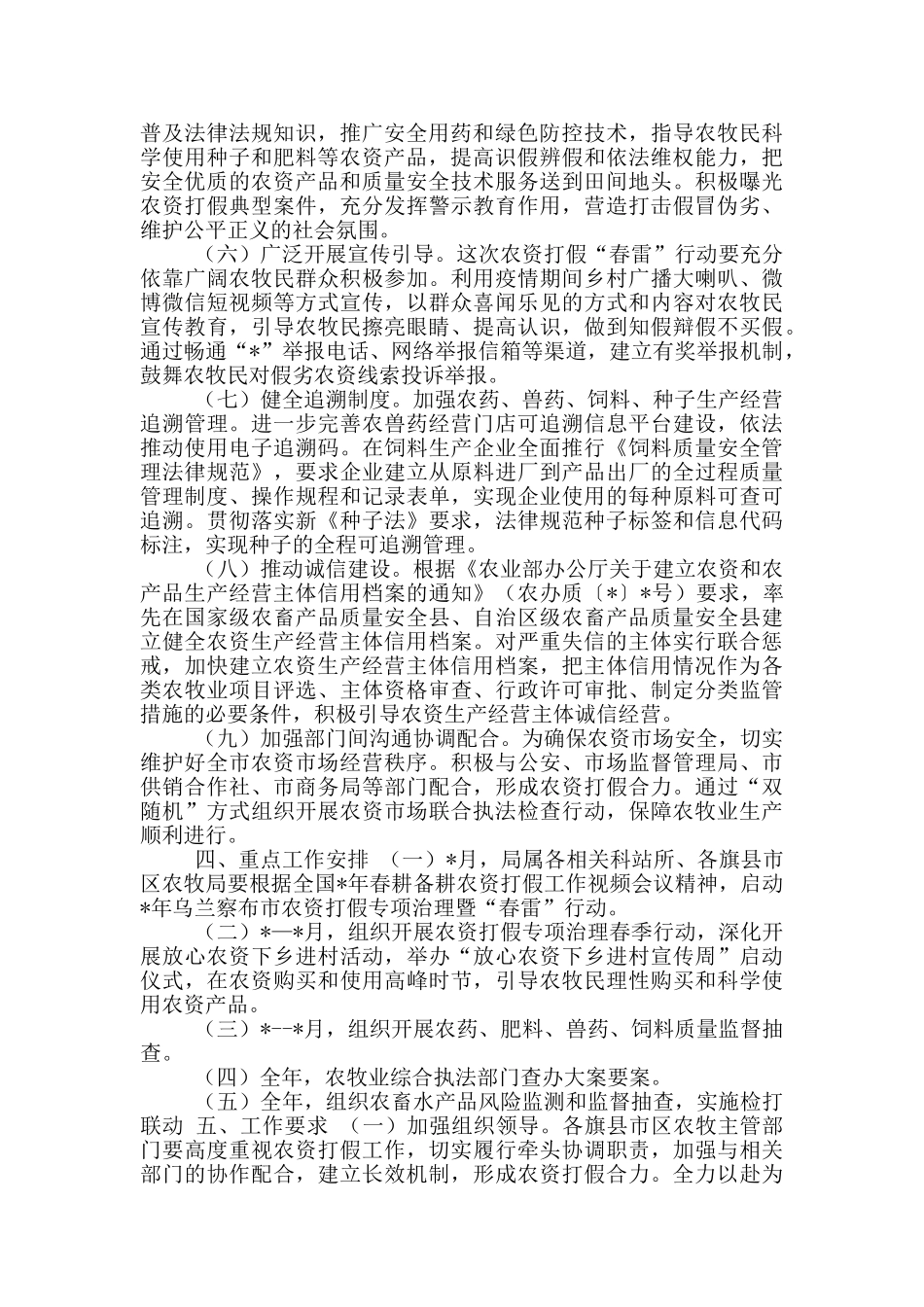 普及法律法规知识，推广安全用药和绿色防控技术，指导农牧民科学使用种子和肥料等农资产品，提高识假辨假和依法维权能力，把安全优质的农资产品和质量安全技术服务送到田间地头。积极曝光农资打假典型案件，充分发挥警示教育作用，营造打击假冒伪劣、维护公平正义的社会氛围。

（六）广泛开展宣传引导。这次农资打假“春雷”行动要充分依靠广阔农牧民群众积极参加。利用疫情期间乡村广播大喇叭、微博微信短视频等方式宣传，以群众喜闻乐见的方式和内容对农牧民宣传教育，引导农牧民擦亮眼睛、提高认识，做到知假辩假不买假。通过畅通“*”举报电话、网络举报信箱等渠道，建立有奖举报机制，鼓舞农牧民对假劣农资线索投诉举报。

（七）健全追溯制度。加强农药、兽药、饲料、种子生产经营追溯管理。进一步完善农兽药经营门店可追溯信息平台建设，依法推动使用电子追溯码。在饲料生产企业全面推行《饲料质量安全管理法律规范》，要求企业建立从原料进厂到产品出厂的全过程质量管理制度、操作规程和记录表单，实现企业使用的每种原料可查可追溯。贯彻落实新《种子法》要求，法律规范种子标签和信息代码标注，实现种子的全程可追溯管理。

（八）推动诚信建设。根据《农业部办公厅关于建立农资和农产品生产经营主体信用档案的通知》（农办质〔*〕*号）要求，率先在国家级农畜产品质量安全县、自治区级农畜产品质量安全县建立健全农资生产经营主体信用档案。对严重失信的主体实行联合惩戒，加快建立农资生产经营主体信用档案，把主体信用情况作为各类农牧业项目评选、主体资格审查、行政许可审批、制定分类监管措施的必要条件，积极引导农资生产经营主体诚信经营。

（九）加强部门间沟通协调配合。为确保农资市场安全，切实维护好全市农资市场经营秩序。积极与公安、市场监督管理局、市供销合作社、市商务局等部门配合，形成农资打假合力。通过“双随机”方式组织开展农资市场联合执法检查行动，保障农牧业生产顺利进行。

四、重点工作安排 （一）*月，局属各相关科站所、各旗县市区农牧局要根据全国*年春耕备耕农资打假工作视频会议精神，启动*年乌兰察布市农资打假专项治理暨“春雷”行动。

（二）*—*月，组织开展农资打假专项治理春季行动，深化开展放心农资下乡进村活动，举办“放心农资下乡进村宣传周”启动仪式，在农资购买和使用高峰时节，引导农牧民理性购买和科学使用农资产品。

（三）*--*月，组织开展农药、肥料、兽药、饲料质量监督抽查。

（四）全年，农牧业综合执法部门查办大案要案。

（五）全年，组织农畜水产品风险监测和监督抽查，实施检打联动 五、工作要求 （一）加强组织领导。各旗县市区农牧主管部门要高度重视农资打假工作，切实履行牵头协调职责，加强与相关部门的协作配合，建立长效机制，形成农资打假合力。全力以赴为